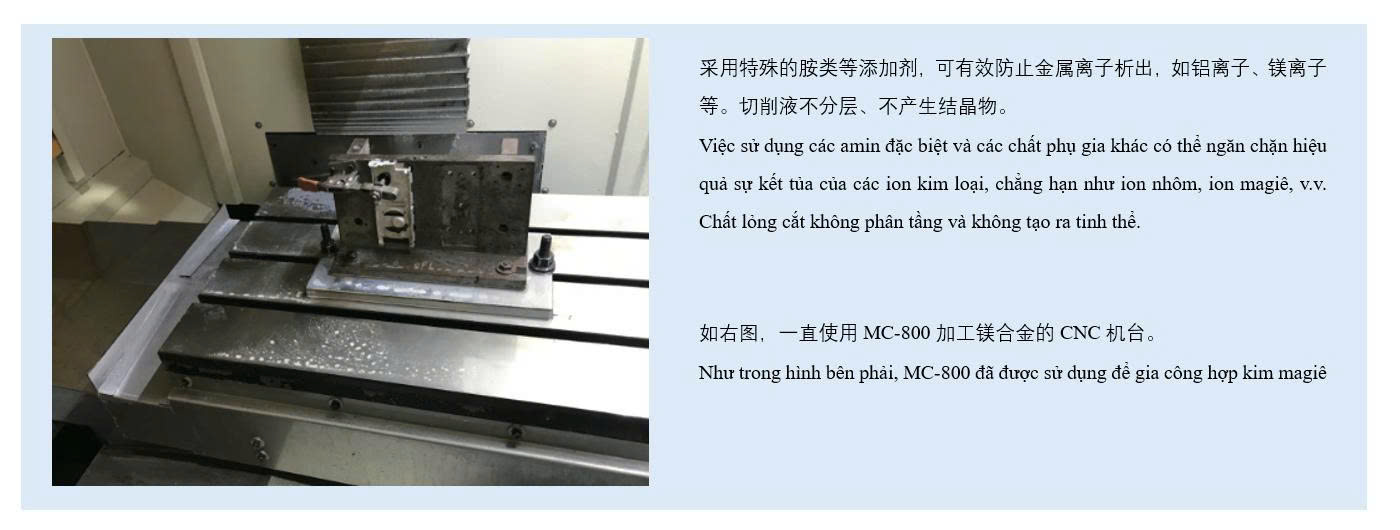 采用特殊的胺类等添加剂，可有效防止金属离子析出，如铝离子、镁离子等。切削液不分层、不产生结晶物。

Việc sử dụng các amin đặc biệt và các chất phụ gia khác có thể ngăn chặn hiệu quả sự kết tủa của các ion kim loại, chẳng hạn như ion nhôm, ion magiê, v.v. Chất lỏng cắt không phân tầng và không tạo ra tinh thể.

如右图，一直使用MC-800加工镁合金的CNC机台。

Như trong hình bên phải, MC-800 đã được sử dụng để gia công hợp kim magiê